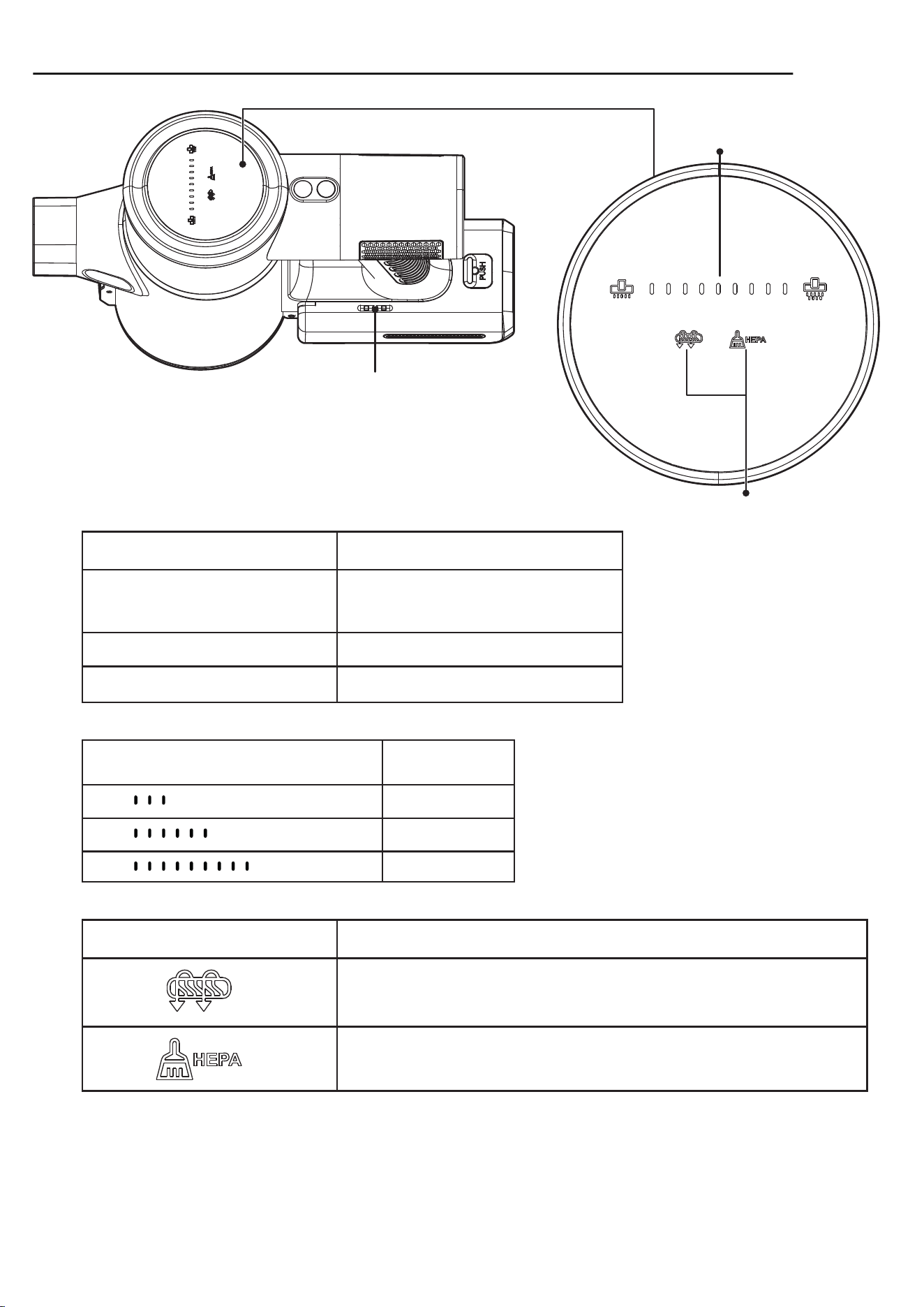 PUSH

HEPA

HEPA